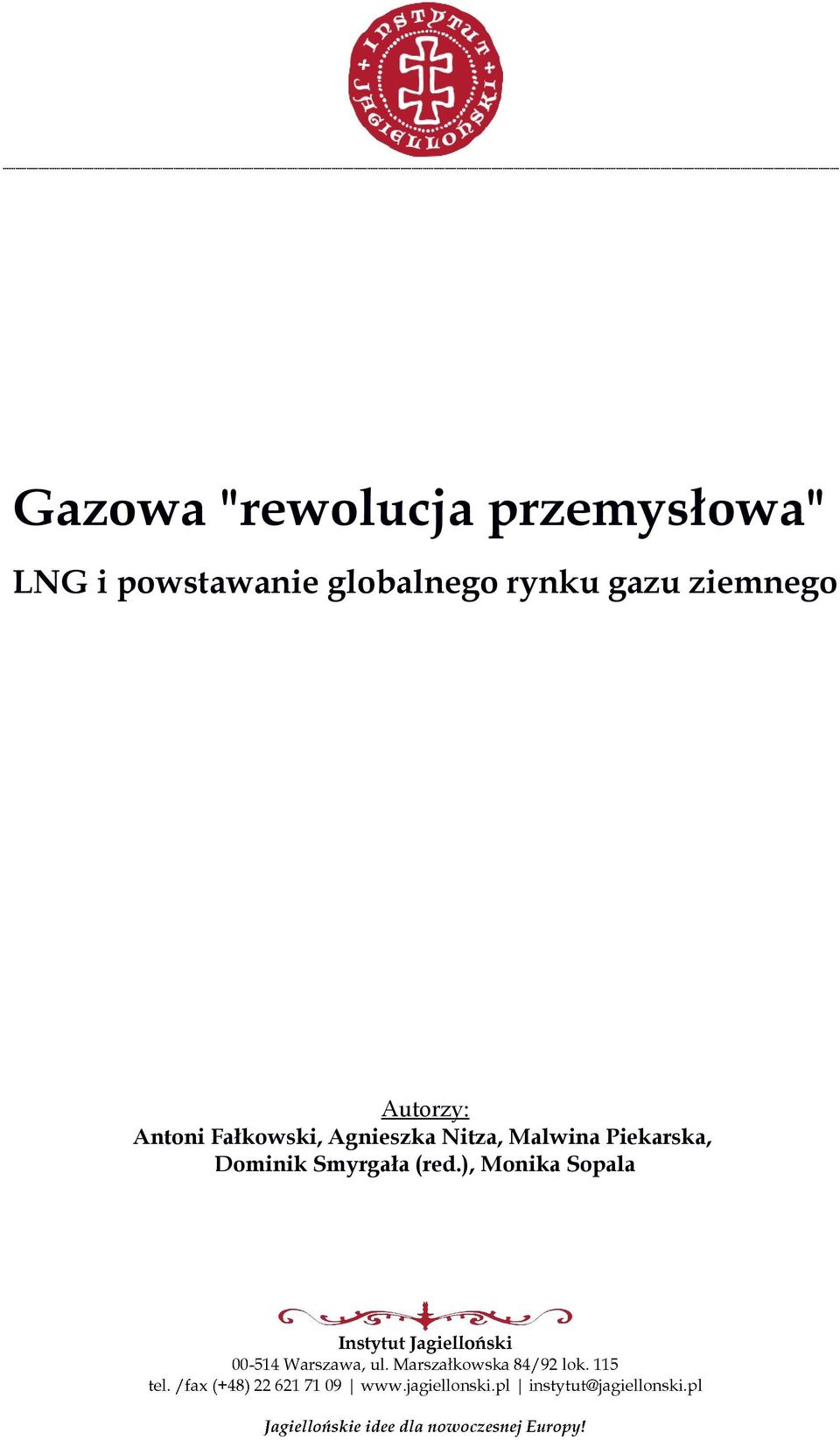 + INSTYTUT + JAGIELLOŃSKI

Gazowa "rewolucja przemysłowa"

LNG i powstawanie globalnego rynku gazu ziemnego

Autorzy:
Antoni Fałkowski, Agnieszka Nitza, Malwina Piekarska, Dominik Smyrgała (red.), Monika Sopala

Instytut Jagielloński
00-514 Warszawa, ul. Marszałkowska 84/92 lok. 115
tel. /fax (+48) 22 621 71 09 | www.jagiellonski.pl | instytut@jagiellonski.pl

Jagiellońskie idee dla nowoczesnej Europy!